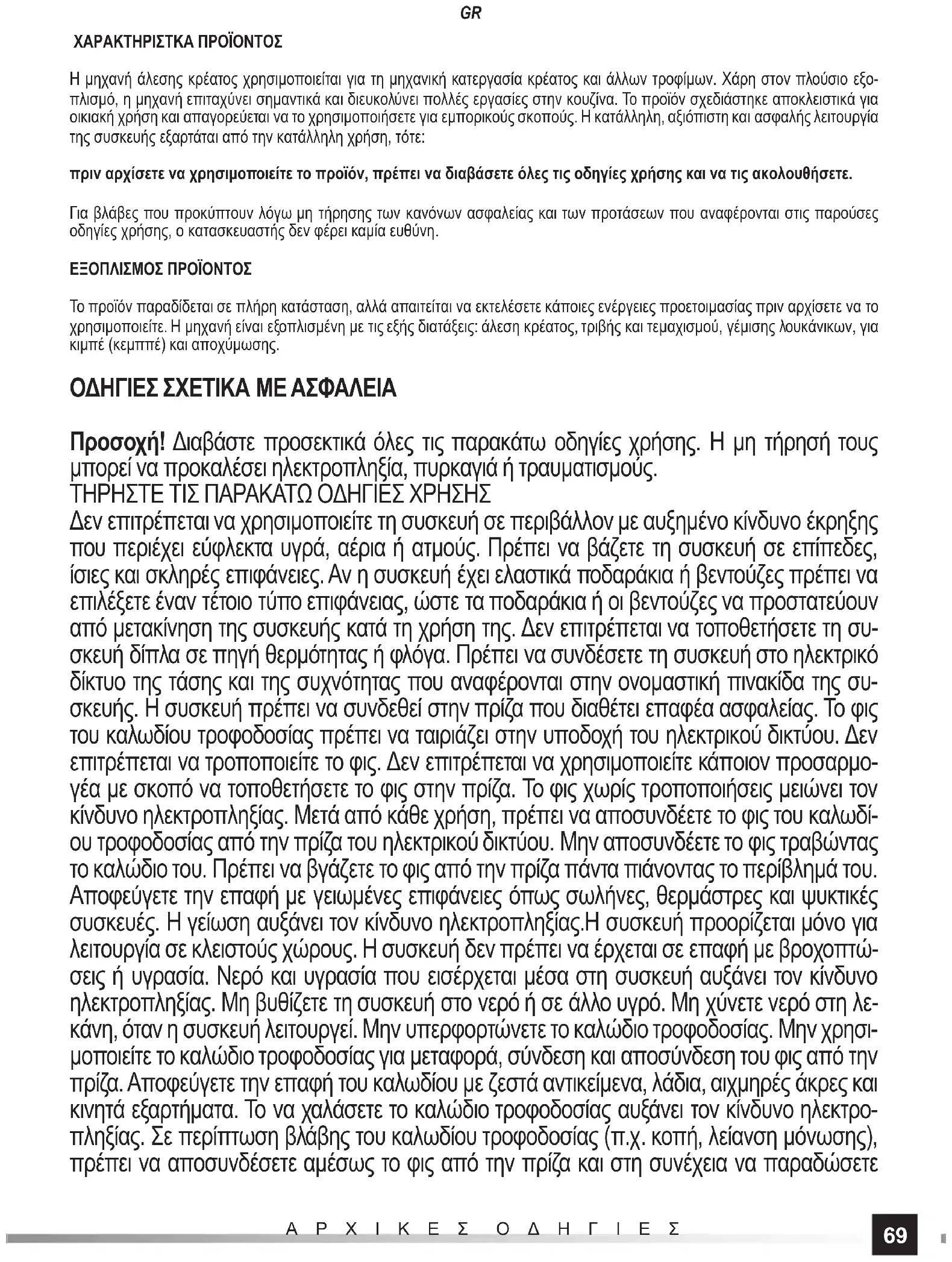 GR

ΧΑΡΑΚΤΗΡΙΣΤΚΑ ΠΡΟΪΟΝΤΟΣ

Η μηχανή άλεσης κρέατος χρησιμοποιείται για τη μηχανική κατεργασία κρέατος και άλλων τροφίμων. Χάρη στον πλούσιο εξοπλισμό, η μηχανή επιταχύνει σημαντικά και διευκολύνει πολλές εργασίες στην κουζίνα. Το προϊόν σχεδιάστηκε αποκλειστικά για οικιακή χρήση και απαγορεύεται να το χρησιμοποιήσετε για εμπορικούς σκοπούς. Η κατάλληλη, αξιόπιστη και ασφαλής λειτουργία της συσκευής εξαρτάται από την κατάλληλη χρήση, τότε:

πριν αρχίσετε να χρησιμοποιείτε το προϊόν, πρέπει να διαβάσετε όλες τις οδηγίες χρήσης και να τις ακολουθήσετε.

Για βλάβες που προκύπτουν λόγω μη τήρησης των κανόνων ασφαλείας και των προτάσεων που αναφέρονται στις παρούσες οδηγίες χρήσης, ο κατασκευαστής δεν φέρει καμία ευθύνη.

ΕΞΟΠΛΙΣΜΟΣ ΠΡΟΪΟΝΤΟΣ

Το προϊόν παραδίδεται σε πλήρη κατάσταση, αλλά απαιτείται να εκτελέσετε κάποιες ενέργειες προετοιμασίας πριν αρχίσετε να το χρησιμοποιείτε. Η μηχανή είναι εξοπλισμένη με τις εξής διατάξεις: άλεση κρέατος, τριβής και τεμαχισμού, γέμισης λουκάνικων, για κιμπέ (κεμππέ) και αποχύμωσης.

ΟΔΗΓΙΕΣ ΣΧΕΤΙΚΑ ΜΕ ΑΣΦΑΛΕΙΑ

Προσοχή! Διαβάστε προσεκτικά όλες τις παρακάτω οδηγίες χρήσης. Η μη τήρησή τους μπορεί να προκαλέσει ηλεκτροπληξία, πυρκαγιά ή τραυματισμούς.
ΤΗΡΗΣΤΕ ΤΙΣ ΠΑΡΑΚΑΤΩ ΟΔΗΓΙΕΣ ΧΡΗΣΗΣ
Δεν επιτρέπεται να χρησιμοποιείτε τη συσκευή σε περιβάλλον με αυξημένο κίνδυνο έκρηξης που περιέχει εύφλεκτα υγρά, αέρια ή ατμούς. Πρέπει να βάζετε τη συσκευή σε επίπεδες, ίσιες και σκληρές επιφάνειες. Αν η συσκευή έχει ελαστικά ποδαράκια ή βεντούζες πρέπει να επιλέξετε έναν τέτοιο τύπο επιφάνειας, ώστε τα ποδαράκια ή οι βεντούζες να προστατεύουν από μετακίνηση της συσκευής κατά τη χρήση της. Δεν επιτρέπεται να τοποθετήσετε τη συσκευή δίπλα σε πηγή θερμότητας ή φλόγα. Πρέπει να συνδέσετε τη συσκευή στο ηλεκτρικό δίκτυο της τάσης και της συχνότητας που αναφέρονται στην ονομαστική πινακίδα της συσκευής. Η συσκευή πρέπει να συνδεθεί στην πρίζα που διαθέτει επαφέα ασφαλείας. Το φις του καλωδίου τροφοδοσίας πρέπει να ταιριάζει στην υποδοχή του ηλεκτρικού δικτύου. Δεν επιτρέπεται να τροποποιείτε το φις. Δεν επιτρέπεται να χρησιμοποιείτε κάποιον προσαρμογέα με σκοπό να τοποθετήσετε το φις στην πρίζα. Το φις χωρίς τροποποιήσεις μειώνει τον κίνδυνο ηλεκτροπληξίας. Μετά από κάθε χρήση, πρέπει να αποσυνδέετε το φις του καλωδίου τροφοδοσίας από την πρίζα του ηλεκτρικού δικτύου. Μην αποσυνδέετε το φις τραβώντας το καλώδιο του. Πρέπει να βγάζετε το φις από την πρίζα πάντα πιάνοντας το περίβλημά του. Αποφεύγετε την επαφή με γειωμένες επιφάνειες όπως σωλήνες, θερμάστρες και ψυκτικές συσκευές. Η γείωση αυξάνει τον κίνδυνο ηλεκτροπληξίας.Η συσκευή προορίζεται μόνο για λειτουργία σε κλειστούς χώρους. Η συσκευή δεν πρέπει να έρχεται σε επαφή με βροχοπτώσεις ή υγρασία. Νερό και υγρασία που εισέρχεται μέσα στη συσκευή αυξάνει τον κίνδυνο ηλεκτροπληξίας. Μη βυθίζετε τη συσκευή στο νερό ή σε άλλο υγρό. Μη χύνετε νερό στη λεκάνη, όταν η συσκευή λειτουργεί. Μην υπερφορτώνετε το καλώδιο τροφοδοσίας. Μην χρησιμοποιείτε το καλώδιο τροφοδοσίας για μεταφορά, σύνδεση και αποσύνδεση του φις από την πρίζα. Αποφεύγετε την επαφή του καλωδίου με ζεστά αντικείμενα, λάδια, αιχμηρές άκρες και κινητά εξαρτήματα. Το να χαλάσετε το καλώδιο τροφοδοσίας αυξάνει τον κίνδυνο ηλεκτροπληξίας. Σε περίπτωση βλάβης του καλωδίου τροφοδοσίας (π.χ. κοπή, λείανση μόνωσης), πρέπει να αποσυνδέσετε αμέσως το φις από την πρίζα και στη συνέχεια να παραδώσετε

ΑΡΧΙΚΕΣ ΟΔΗΓΙΕΣ

69